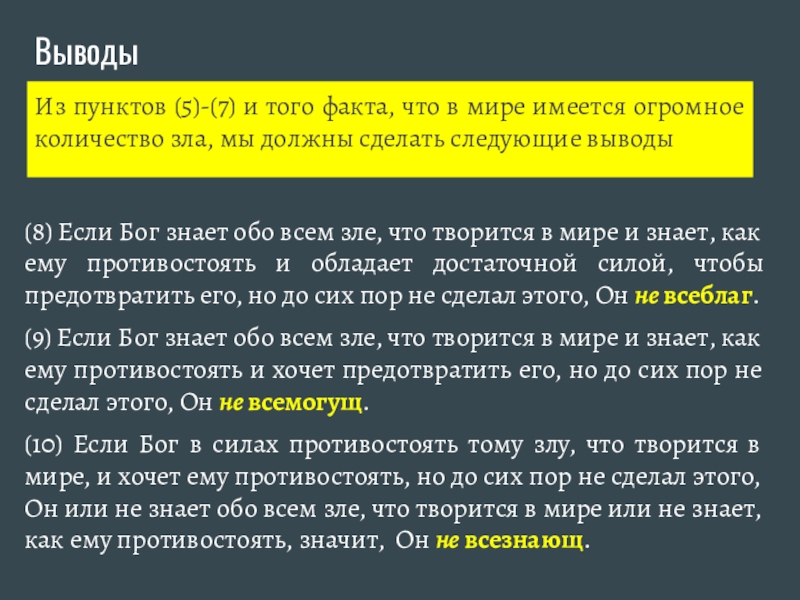 Выводы

Из пунктов (5)-(7) и того факта, что в мире имеется огромное количество зла, мы должны сделать следующие выводы

(8) Если Бог знает обо всем зле, что творится в мире и знает, как ему противостоять и обладает достаточной силой, чтобы предотвратить его, но до сих пор не сделал этого, Он не всеблаг.

(9) Если Бог знает обо всем зле, что творится в мире и знает, как ему противостоять и хочет предотвратить его, но до сих пор не сделал этого, Он не всемогущ.

(10) Если Бог в силах противостоять тому злу, что творится в мире, и хочет ему противостоять, но до сих пор не сделал этого, Он или не знает обо всем зле, что творится в мире или не знает, как ему противостоять, значит, Он не всезнающ.